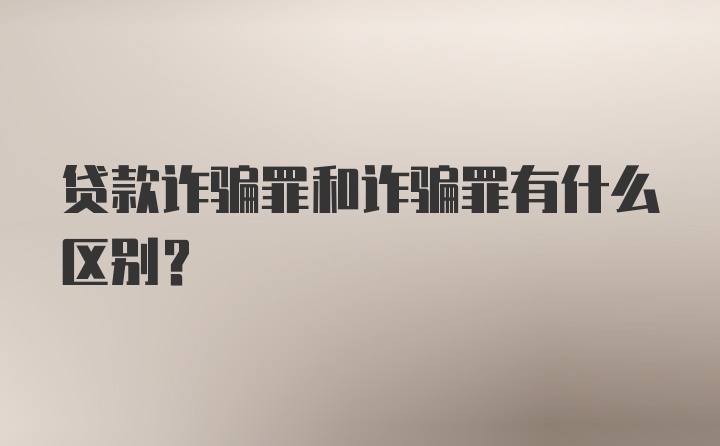 贷款诈骗罪和诈骗罪有什么区别？